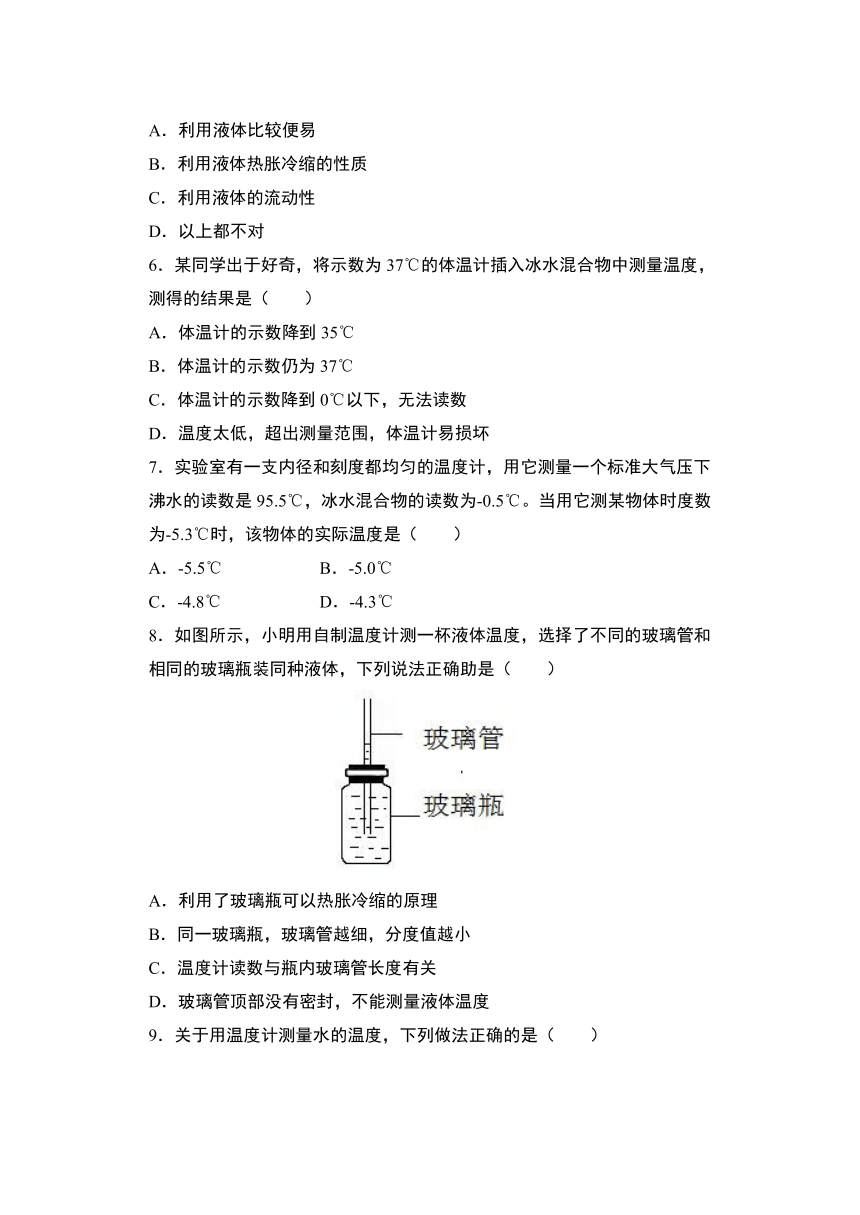 A．利用液体比较便易

B．利用液体热胀冷缩的性质

C．利用液体的流动性

D．以上都不对

6．某同学出于好奇，将示数为 37℃的体温计插入冰水混合物中测量温度，测得的结果是（　　）

A．体温计的示数降到 35℃

B．体温计的示数仍为 37℃

C．体温计的示数降到 0℃以下，无法读数

D．温度太低，超出测量范围，体温计易损坏

7．实验室有一支内径和刻度都均匀的温度计，用它测量一个标准大气压下沸水的读数是 95.5℃，冰水混合物的读数为-0.5℃。当用它测某物体时度数为-5.3℃时，该物体的实际温度是（　　）

A．-5.5℃　　　　B．-5.0℃

C．-4.8℃　　　　D．-4.3℃

8．如图所示，小明用自制温度计测一杯液体温度，选择了不同的玻璃管和相同的玻璃瓶装同种液体，下列说法正确助是（　　）

玻璃管

玻璃瓶

A．利用了玻璃瓶可以热胀冷缩的原理

B．同一玻璃瓶，玻璃管越细，分度值越小

C．温度计读数与瓶内玻璃管长度有关

D．玻璃管顶部没有密封，不能测量液体温度

9．关于用温度计测量水的温度，下列做法正确的是（　　）